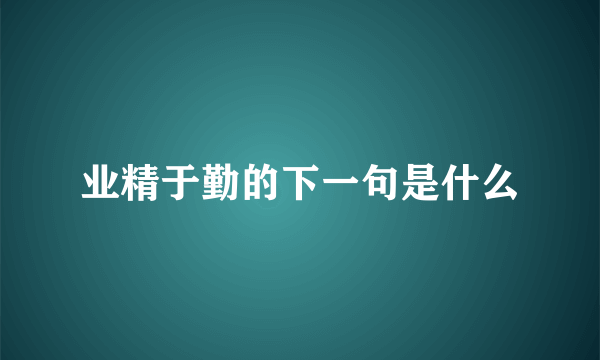 业精于勤的下一句是什么